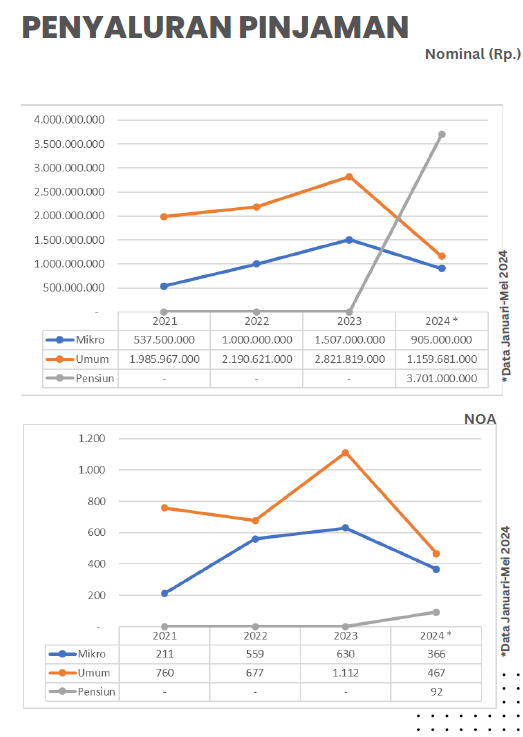 PENYALURAN PINJAMAN

Nominal (Rp.)

4.000.000.000
3.500.000.000
3.000.000.000
2.500.000.000
2.000.000.000
1.500.000.000
1.000.000.000
500.000.000
-

| | 2021 | 2022 | 2023 | 2024 * |
|---|---|---|---|---|
| Mikro | 537.500.000 | 1.000.000.000 | 1.507.000.000 | 905.000.000 |
| Umum | 1.985.967.000 | 2.190.621.000 | 2.821.819.000 | 1.159.681.000 |
| Pensiun | - | - | - | 3.701.000.000 |

*Data Januari-Mei 2024

NOA

1.200
1.000
800
600
400
200
-

| | 2021 | 2022 | 2023 | 2024 * |
|---|---|---|---|---|
| Mikro | 211 | 559 | 630 | 366 |
| Umum | 760 | 677 | 1.112 | 467 |
| Pensiun | - | - | - | 92 |

*Data Januari-Mei 2024